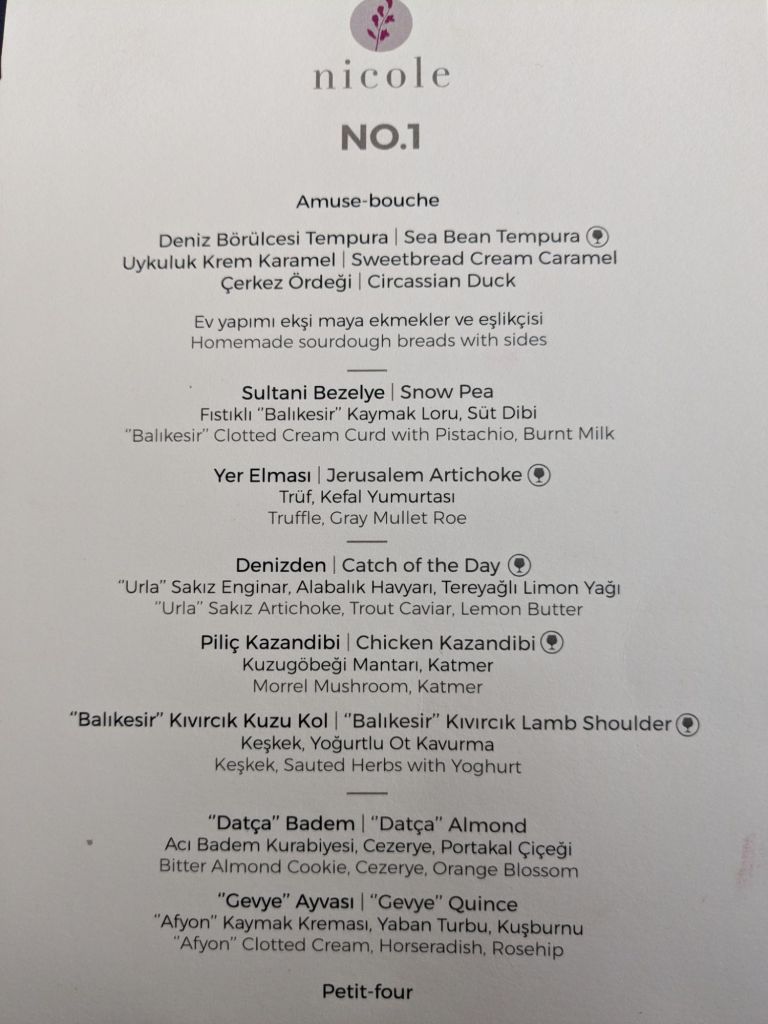 nicole

NO.1

Amuse-bouche

Deniz Börülcesi Tempura | Sea Bean Tempura
Uykuluk Krem Karamel | Sweetbread Cream Caramel
Çerkez Ördeği | Circassian Duck

Ev yapımı ekşi maya ekmekler ve eşlikçisi
Homemade sourdough breads with sides

Sultani Bezelye | Snow Pea
Fıstıklı "Balıkesir" Kaymak Loru, Süt Dibi
"Balıkesir" Clotted Cream Curd with Pistachio, Burnt Milk

Yer Elması | Jerusalem Artichoke
Trüf, Kefal Yumurtası
Truffle, Gray Mullet Roe

Denizden | Catch of the Day
"Urla" Sakız Enginar, Alabalık Havyarı, Tereyağlı Limon Yağı
"Urla" Sakız Artichoke, Trout Caviar, Lemon Butter

Piliç Kazandibi | Chicken Kazandibi
Kuzugöbeği Mantarı, Katmer
Morrel Mushroom, Katmer

"Balıkesir" Kıvırcık Kuzu Kol | "Balıkesir" Kıvırcık Lamb Shoulder
Keşkek, Yoğurtlu Ot Kavurma
Keşkek, Sauted Herbs with Yoghurt

"Datça" Badem | "Datça" Almond
Acı Badem Kurabiyesi, Cezerye, Portakal Çiçeği
Bitter Almond Cookie, Cezerye, Orange Blossom

"Gevye" Ayvası | "Gevye" Quince
"Afyon" Kaymak Kreması, Yaban Turbu, Kuşburnu
"Afyon" Clotted Cream, Horseradish, Rosehip

Petit-four